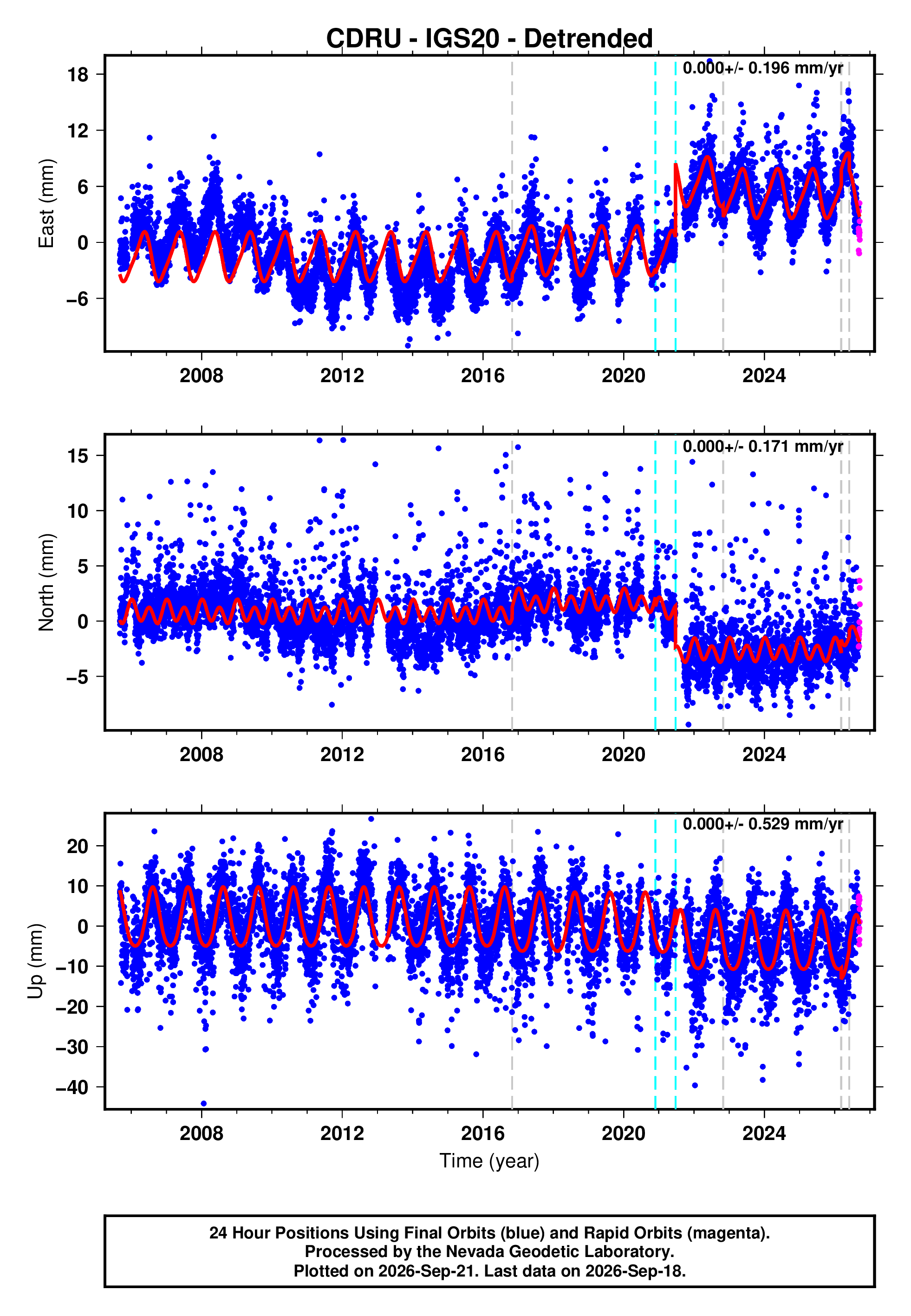 CDRU - IGS20 - Detrended

0.000+/- 0.196 mm/yr

East (mm)

18
12
6
0
−6

2008
2012
2016
2020
2024

0.000+/- 0.171 mm/yr

North (mm)

15
10
5
0
−5

2008
2012
2016
2020
2024

0.000+/- 0.529 mm/yr

Up (mm)

20
10
0
−10
−20
−30
−40

2008
2012
2016
2020
2024

Time (year)

24 Hour Positions Using Final Orbits (blue) and Rapid Orbits (magenta).
Processed by the Nevada Geodetic Laboratory.
Plotted on 2026-Sep-21. Last data on 2026-Sep-18.